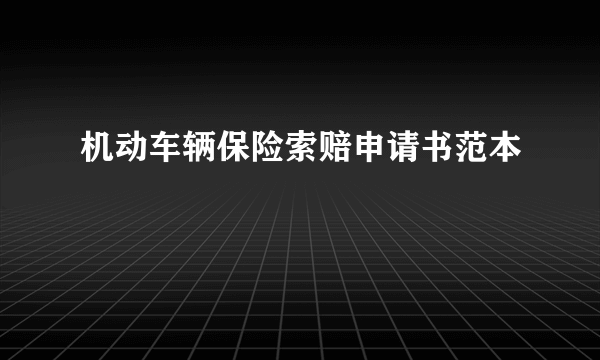 机动车辆保险索赔申请书范本